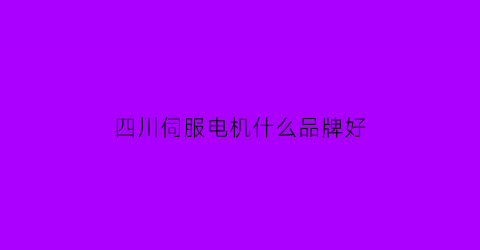 四川伺服电机什么品牌好